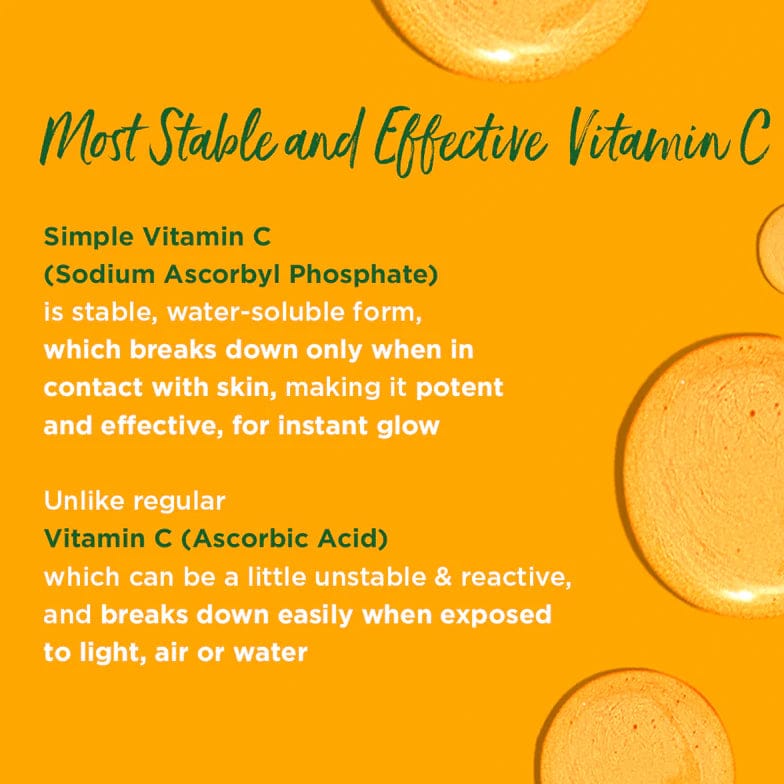 Most Stable and Effective Vitamin C

Simple Vitamin C (Sodium Ascorbyl Phosphate) is stable, water-soluble form, which breaks down only when in contact with skin, making it potent and effective, for instant glow

Unlike regular Vitamin C (Ascorbic Acid) which can be a little unstable & reactive, and breaks down easily when exposed to light, air or water